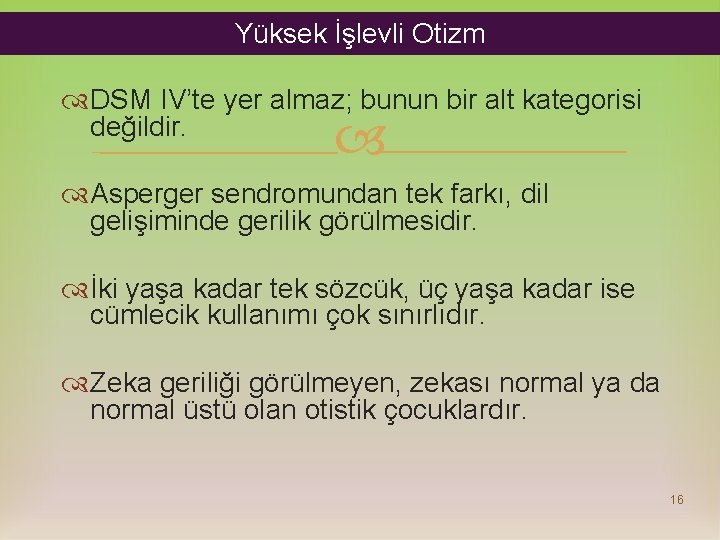 Yüksek İşlevli Otizm

DSM IV'te yer almaz; bunun bir alt kategorisi değildir.

Asperger sendromundan tek farkı, dil gelişiminde gerilik görülmesidir.

İki yaşa kadar tek sözcük, üç yaşa kadar ise cümlecik kullanımı çok sınırlıdır.

Zeka geriliği görülmeyen, zekası normal ya da normal üstü olan otistik çocuklardır.

16